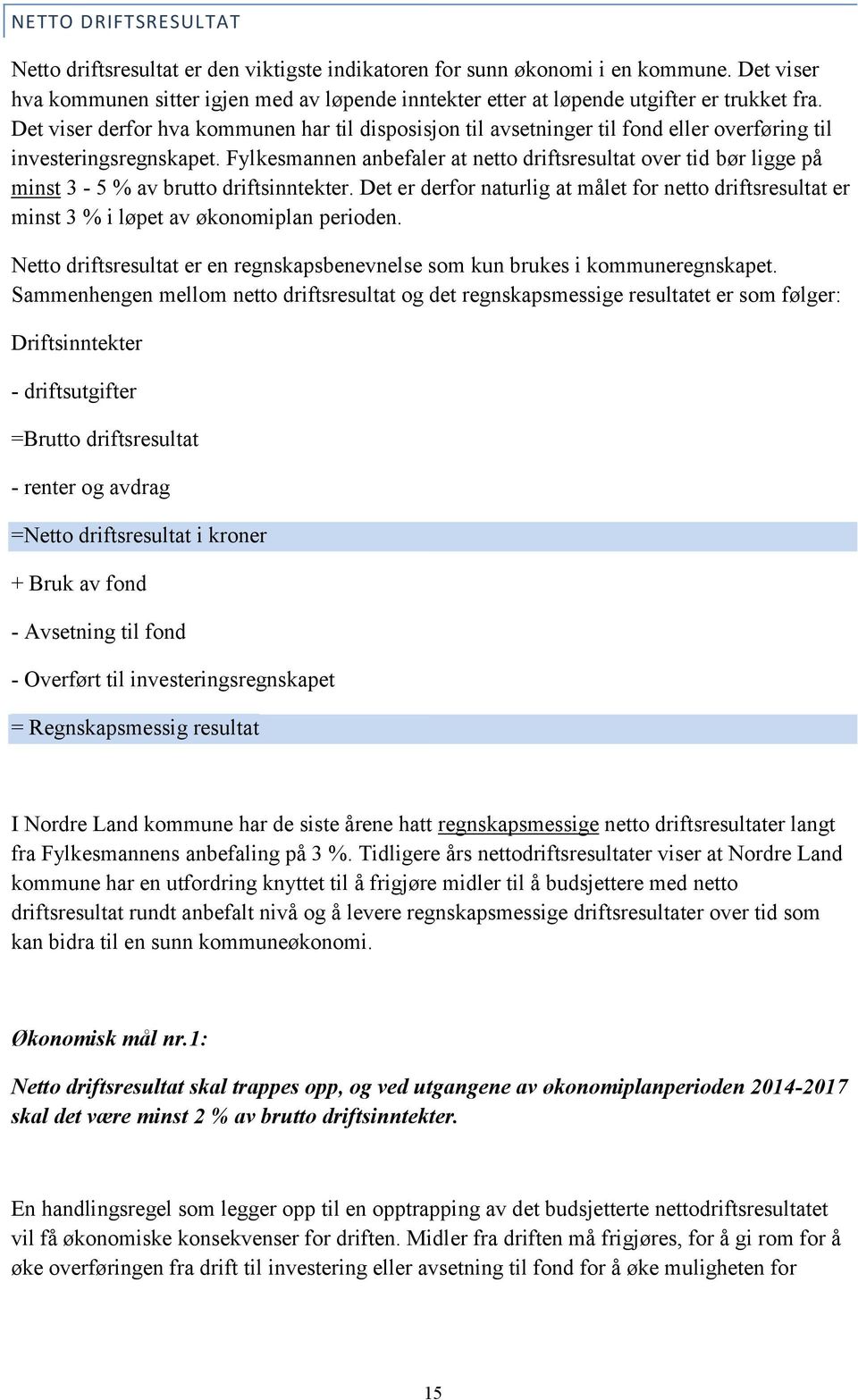 NETTO DRIFTSRESULTAT

Netto driftsresultat er den viktigste indikatoren for sunn økonomi i en kommune. Det viser hva kommunen sitter igjen med av løpende inntekter etter at løpende utgifter er trukket fra. Det viser derfor hva kommunen har til disposisjon til avsetninger til fond eller overføring til investeringsregnskapet. Fylkesmannen anbefaler at netto driftsresultat over tid bør ligge på minst 3 - 5 % av brutto driftsinntekter. Det er derfor naturlig at målet for netto driftsresultat er minst 3 % i løpet av økonomiplan perioden.

Netto driftsresultat er en regnskapsbenevnelse som kun brukes i kommuneregnskapet. Sammenhengen mellom netto driftsresultat og det regnskapsmessige resultatet er som følger:

Driftsinntekter

- driftsutgifter

=Brutto driftsresultat

- renter og avdrag

=Netto driftsresultat i kroner

+ Bruk av fond

- Avsetning til fond

- Overført til investeringsregnskapet

= Regnskapsmessig resultat

I Nordre Land kommune har de siste årene hatt regnskapsmessige netto driftsresultater langt fra Fylkesmannens anbefaling på 3 %. Tidligere års nettodriftsresultater viser at Nordre Land kommune har en utfordring knyttet til å frigjøre midler til å budsjettere med netto driftsresultat rundt anbefalt nivå og å levere regnskapsmessige driftsresultater over tid som kan bidra til en sunn kommuneøkonomi.

Økonomisk mål nr.1:

Netto driftsresultat skal trappes opp, og ved utgangene av økonomiplanperioden 2014-2017 skal det være minst 2 % av brutto driftsinntekter.

En handlingsregel som legger opp til en opptrapping av det budsjetterte nettodriftsresultatet vil få økonomiske konsekvenser for driften. Midler fra driften må frigjøres, for å gi rom for å øke overføringen fra drift til investering eller avsetning til fond for å øke muligheten for

15